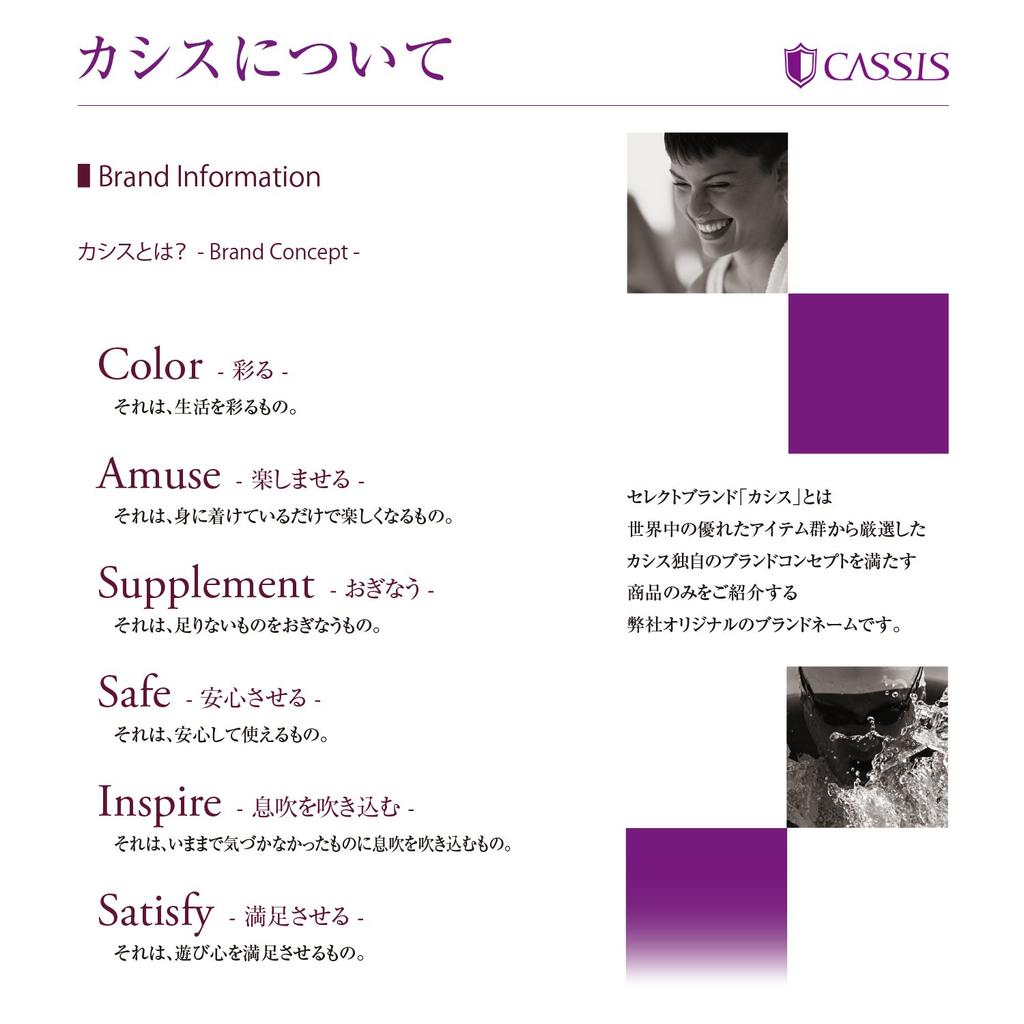 カシスについて

CASSIS

Brand Information

カシスとは? - Brand Concept -

Color - 彩る -
それは、生活を彩るもの。

Amuse - 楽しませる -
それは、身に着けているだけで楽しくなるもの。

Supplement - おぎなう -
それは、足りないものをおぎなうもの。

Safe - 安心させる -
それは、安心して使えるもの。

Inspire - 息吹を吹き込む -
それは、いままで気づかなかったものに息吹を吹き込むもの。

Satisfy - 満足させる -
それは、遊び心を満足させるもの。

セレクトブランド「カシス」とは
世界中の優れたアイテム群から厳選した
カシス独自のブランドコンセプトを満たす
商品のみをご紹介する
弊社オリジナルのブランドネームです。